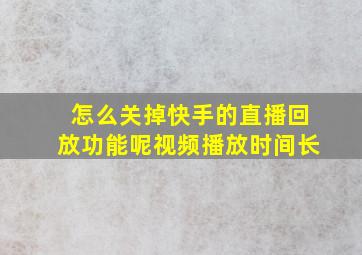 怎么关掉快手的直播回放功能呢视频播放时间长